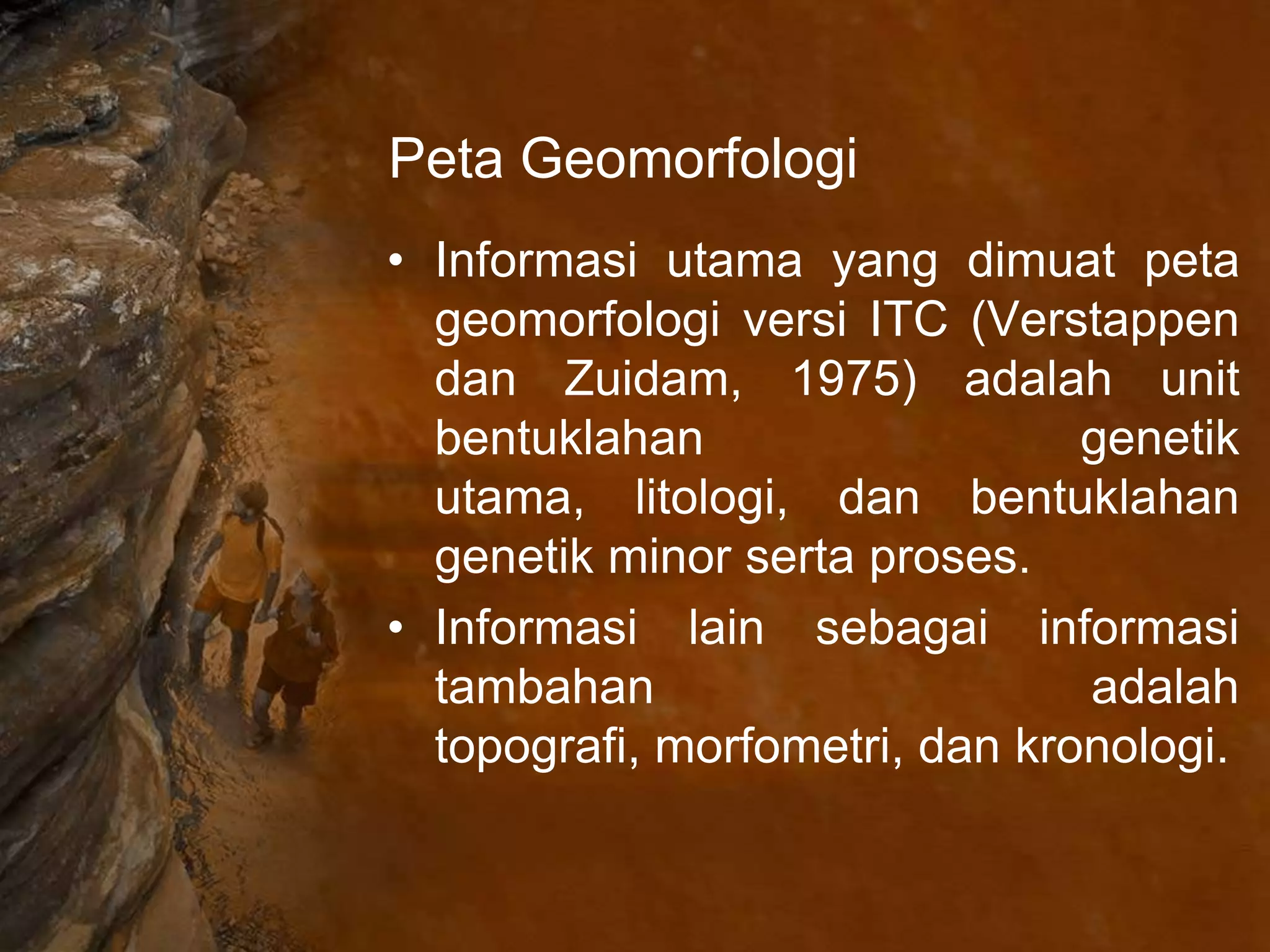 Peta Geomorfologi

• Informasi utama yang dimuat peta geomorfologi versi ITC (Verstappen dan Zuidam, 1975) adalah unit bentuklahan genetik utama, litologi, dan bentuklahan genetik minor serta proses.

• Informasi lain sebagai informasi tambahan adalah topografi, morfometri, dan kronologi.